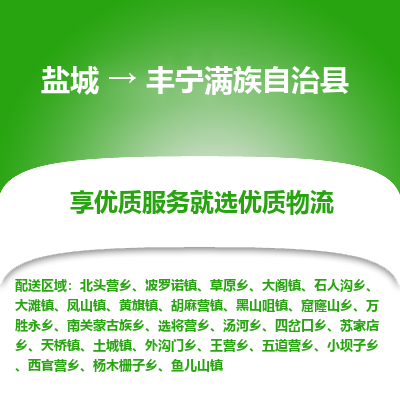 盐城 → 丰宁满族自治县

享优质服务就选优质物流

配送区域：北头营乡、波罗诺镇、草原乡、大阁镇、石人沟乡、大滩镇、凤山镇、黄旗镇、胡麻营镇、黑山咀镇、窟窿山乡、万胜永乡、南关蒙古族乡、选将营乡、汤河乡、四岔口乡、苏家店乡、天桥镇、土城镇、外沟门乡、王营乡、五道营乡、小坝子乡、西官营乡、杨木栅子乡、鱼儿山镇